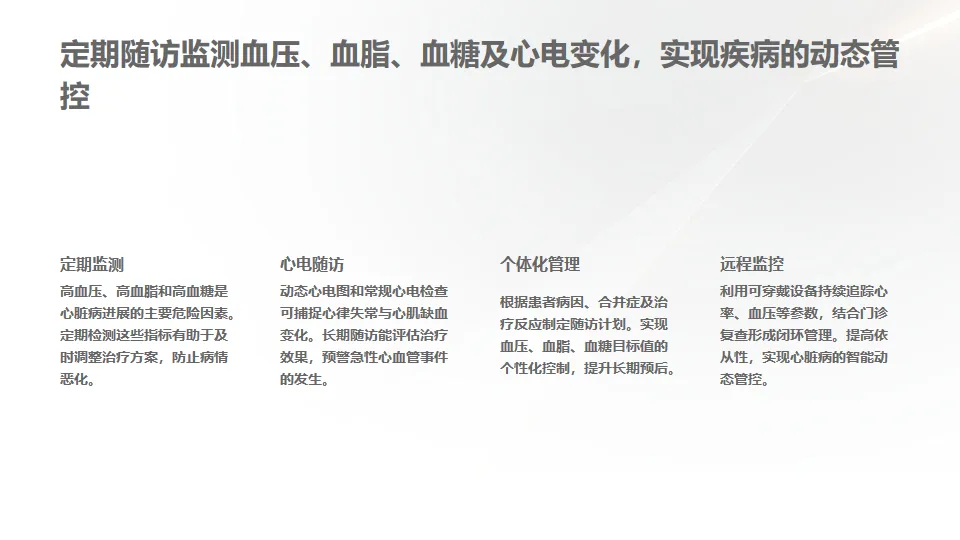 定期随访监测血压、血脂、血糖及心电变化，实现疾病的动态管控

定期监测

高血压、高血脂和高血糖是心脏病进展的主要危险因素。定期检测这些指标有助于及时调整治疗方案，防止病情恶化。

心电随访

动态心电图和常规心电检查可捕捉心律失常与心肌缺血变化。长期随访能评估治疗效果，预警急性心血管事件的发生。

个体化管理

根据患者病因、合并症及治疗反应制定随访计划。实现血压、血脂、血糖目标值的个性化控制，提升长期预后。

远程监控

利用可穿戴设备持续追踪心率、血压等参数，结合门诊复查形成闭环管理。提高依从性，实现心脏病的智能动态管控。